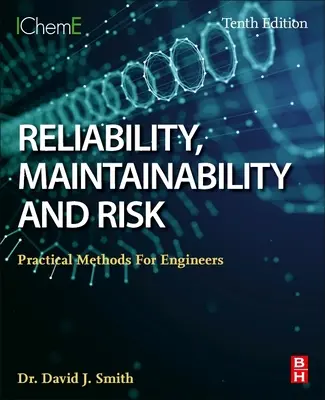 IChemE

Tenth Edition

RELIABILITY, MAINTAINABILITY AND RISK

Practical Methods For Engineers

Dr. David J. Smith

B H